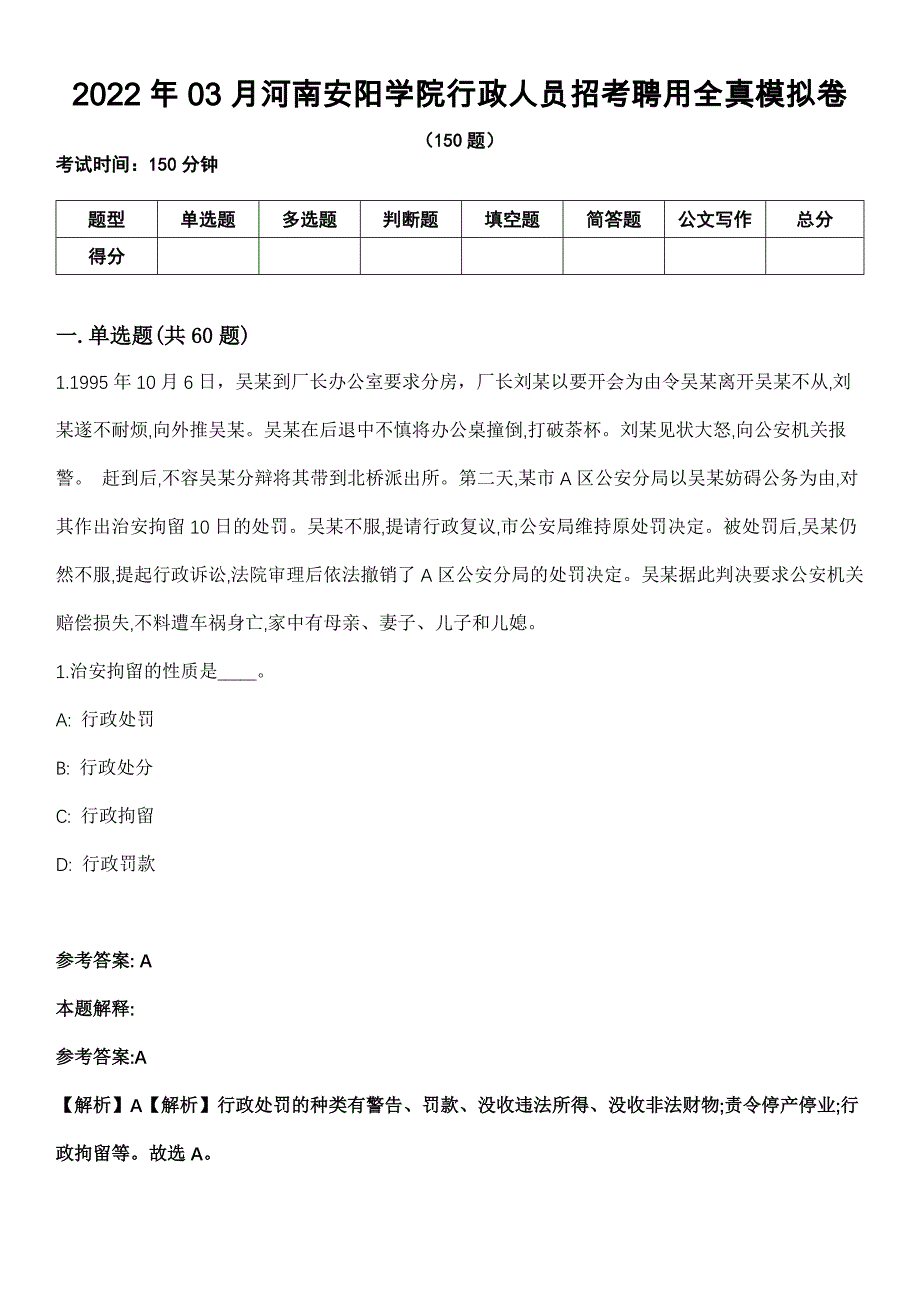 2022 年 03 月河南安阳学院行政人员招考聘用全真模拟卷

（150 题）

考试时间：150 分钟

| 题型 | 单选题 | 多选题 | 判断题 | 填空题 | 简答题 | 公文写作 | 总分 |
|---|---|---|---|---|---|---|---|
| 得分 | | | | | | | |

一. 单选题(共 60 题)

1.1995 年 10 月 6 日，吴某到厂长办公室要求分房，厂长刘某以要开会为由令吴某离开吴某不从,刘某遂不耐烦,向外推吴某。吴某在后退中不慎将办公桌撞倒,打破茶杯。刘某见状大怒,向公安机关报警。 赶到后,不容吴某分辩将其带到北桥派出所。第二天,某市 A 区公安分局以吴某妨碍公务为由,对其作出治安拘留 10 日的处罚。吴某不服,提请行政复议,市公安局维持原处罚决定。被处罚后,吴某仍然不服,提起行政诉讼,法院审理后依法撤销了 A 区公安分局的处罚决定。吴某据此判决要求公安机关赔偿损失,不料遭车祸身亡,家中有母亲、妻子、儿子和儿媳。

1.治安拘留的性质是____。

A: 行政处罚

B: 行政处分

C: 行政拘留

D: 行政罚款

参考答案: A

本题解释:

参考答案:A

【解析】A【解析】行政处罚的种类有警告、罚款、没收违法所得、没收非法财物;责令停产停业;行政拘留等。故选 A。